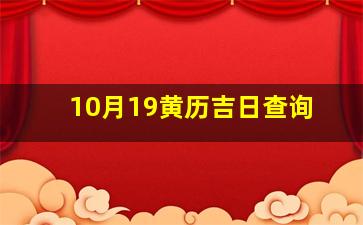 10月19黄历吉日查询